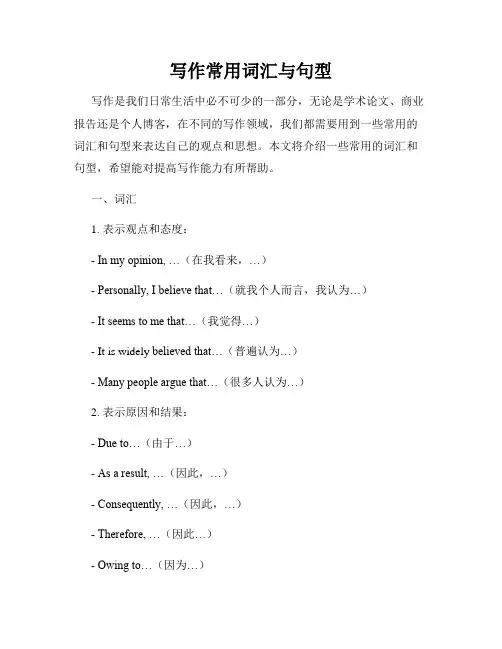 写作常用词汇与句型

写作是我们日常生活中必不可少的一部分，无论是学术论文、商业报告还是个人博客，在不同的写作领域，我们都需要用到一些常用的词汇和句型来表达自己的观点和思想。本文将介绍一些常用的词汇和句型，希望能对提高写作能力有所帮助。

一、词汇

1. 表示观点和态度：

- In my opinion, …（在我看来，…）

- Personally, I believe that…（就我个人而言，我认为…）

- It seems to me that…（我觉得…）

- It is widely believed that…（普遍认为…）

- Many people argue that…（很多人认为…）

2. 表示原因和结果：

- Due to…（由于…）

- As a result, …（因此，…）

- Consequently, …（因此，…）

- Therefore, …（因此…）

- Owing to…（因为…）